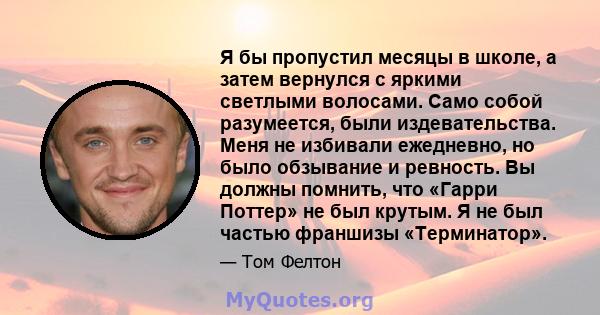 Я бы пропустил месяцы в школе, а затем вернулся с яркими светлыми волосами. Само собой разумеется, были издевательства. Меня не избивали ежедневно, но было обзывание и ревность. Вы должны помнить, что «Гарри Поттер» не был крутым. Я не был частью франшизы «Терминатор».

— Том Фелтон

MyQuotes.org